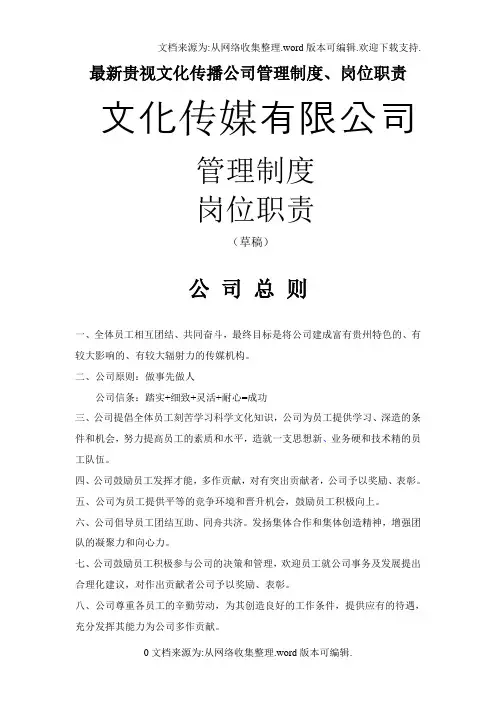 文档来源为:从网络收集整理.word 版本可编辑.欢迎下载支持.

最新贵视文化传播公司管理制度、岗位职责

文化传媒有限公司

管理制度
岗位职责

（草稿）

公 司 总 则

一、全体员工相互团结、共同奋斗，最终目标是将公司建成富有贵州特色的、有较大影响的、有较大辐射力的传媒机构。

二、公司原则：做事先做人

公司信条：踏实+细致+灵活+耐心=成功

三、公司提倡全体员工刻苦学习科学文化知识，公司为员工提供学习、深造的条件和机会，努力提高员工的素质和水平，造就一支思想新、业务硬和技术精的员工队伍。

四、公司鼓励员工发挥才能，多作贡献，对有突出贡献者，公司予以奖励、表彰。

五、公司为员工提供平等的竞争环境和晋升机会，鼓励员工积极向上。

六、公司倡导员工团结互助、同舟共济。发扬集体合作和集体创造精神，增强团队的凝聚力和向心力。

七、公司鼓励员工积极参与公司的决策和管理，欢迎员工就公司事务及发展提出合理化建议，对作出贡献者公司予以奖励、表彰。

八、公司尊重各员工的辛勤劳动，为其创造良好的工作条件，提供应有的待遇，充分发挥其能力为公司多作贡献。

0 文档来源为:从网络收集整理.word 版本可编辑.